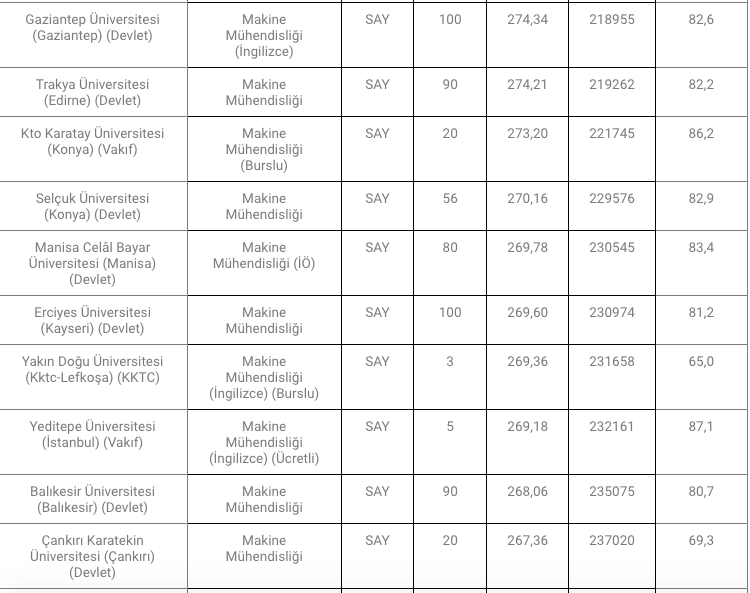 | | | | | | | |
|---|---|---|---|---|---|---|
| Gaziantep Üniversitesi (Gaziantep) (Devlet) | Makine Mühendisliği (İngilizce) | SAY | 100 | 274,34 | 218955 | 82,6 |
| Trakya Üniversitesi (Edirne) (Devlet) | Makine Mühendisliği | SAY | 90 | 274,21 | 219262 | 82,2 |
| Kto Karatay Üniversitesi (Konya) (Vakıf) | Makine Mühendisliği (Burslu) | SAY | 20 | 273,20 | 221745 | 86,2 |
| Selçuk Üniversitesi (Konya) (Devlet) | Makine Mühendisliği | SAY | 56 | 270,16 | 229576 | 82,9 |
| Manisa Celâl Bayar Üniversitesi (Manisa) (Devlet) | Makine Mühendisliği (İÖ) | SAY | 80 | 269,78 | 230545 | 83,4 |
| Erciyes Üniversitesi (Kayseri) (Devlet) | Makine Mühendisliği | SAY | 100 | 269,60 | 230974 | 81,2 |
| Yakın Doğu Üniversitesi (Kktc-Lefkoşa) (KKTC) | Makine Mühendisliği (İngilizce) (Burslu) | SAY | 3 | 269,36 | 231658 | 65,0 |
| Yeditepe Üniversitesi (İstanbul) (Vakıf) | Makine Mühendisliği (İngilizce) (Ücretli) | SAY | 5 | 269,18 | 232161 | 87,1 |
| Balıkesir Üniversitesi (Balıkesir) (Devlet) | Makine Mühendisliği | SAY | 90 | 268,06 | 235075 | 80,7 |
| Çankırı Karatekin Üniversitesi (Çankırı) (Devlet) | Makine Mühendisliği | SAY | 20 | 267,36 | 237020 | 69,3 |